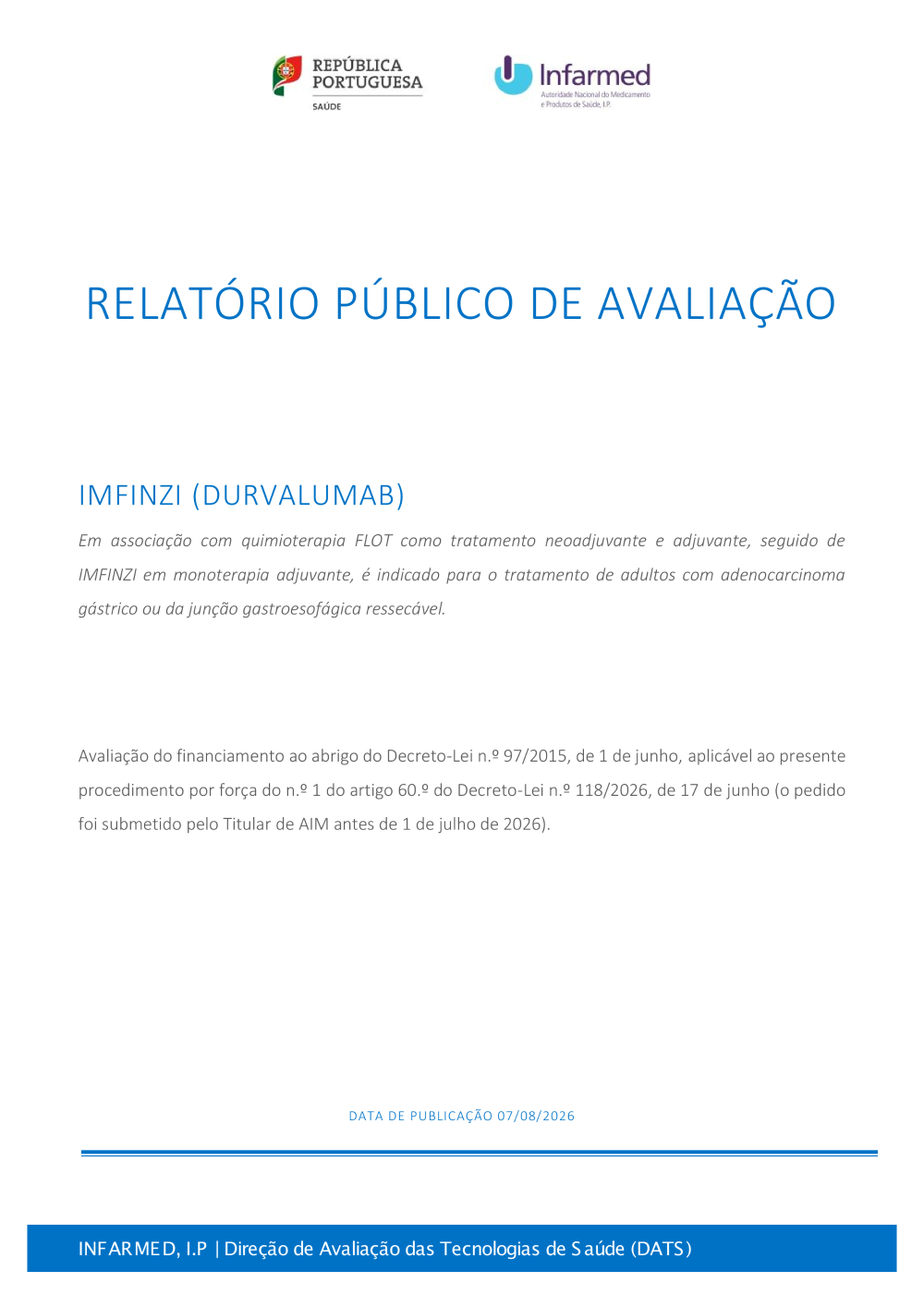 REPÚBLICA PORTUGUESA
SAÚDE

Infarmed
Autoridade Nacional do Medicamento e Produtos de Saúde, I.P.

RELATÓRIO PÚBLICO DE AVALIAÇÃO

IMFINZI (DURVALUMAB)

Em associação com quimioterapia FLOT como tratamento neoadjuvante e adjuvante, seguido de IMFINZI em monoterapia adjuvante, é indicado para o tratamento de adultos com adenocarcinoma gástrico ou da junção gastroesofágica ressecável.

Avaliação do financiamento ao abrigo do Decreto-Lei n.º 97/2015, de 1 de junho, aplicável ao presente procedimento por força do n.º 1 do artigo 60.º do Decreto-Lei n.º 118/2026, de 17 de junho (o pedido foi submetido pelo Titular de AIM antes de 1 de julho de 2026).

DATA DE PUBLICAÇÃO 07/08/2026

INFARMED, I.P | Direção de Avaliação das Tecnologias de Saúde (DATS)